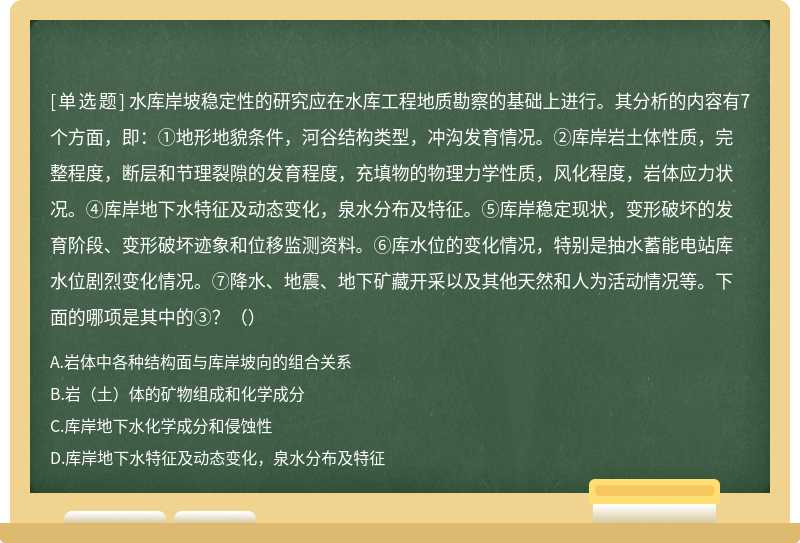 [单选题] 水库岸坡稳定性的研究应在水库工程地质勘察的基础上进行。其分析的内容有7个方面，即：①地形地貌条件，河谷结构类型，冲沟发育情况。②库岸岩土体性质，完整程度，断层和节理裂隙的发育程度，充填物的物理力学性质，风化程度，岩体应力状况。④库岸地下水特征及动态变化，泉水分布及特征。⑤库岸稳定现状，变形破坏的发育阶段、变形破坏迹象和位移监测资料。⑥库水位的变化情况，特别是抽水蓄能电站库水位剧烈变化情况。⑦降水、地震、地下矿藏开采以及其他天然和人为活动情况等。下面的哪项是其中的③？（）

A.岩体中各种结构面与库岸坡向的组合关系

B.岩（土）体的矿物组成和化学成分

C.库岸地下水化学成分和侵蚀性

D.库岸地下水特征及动态变化，泉水分布及特征